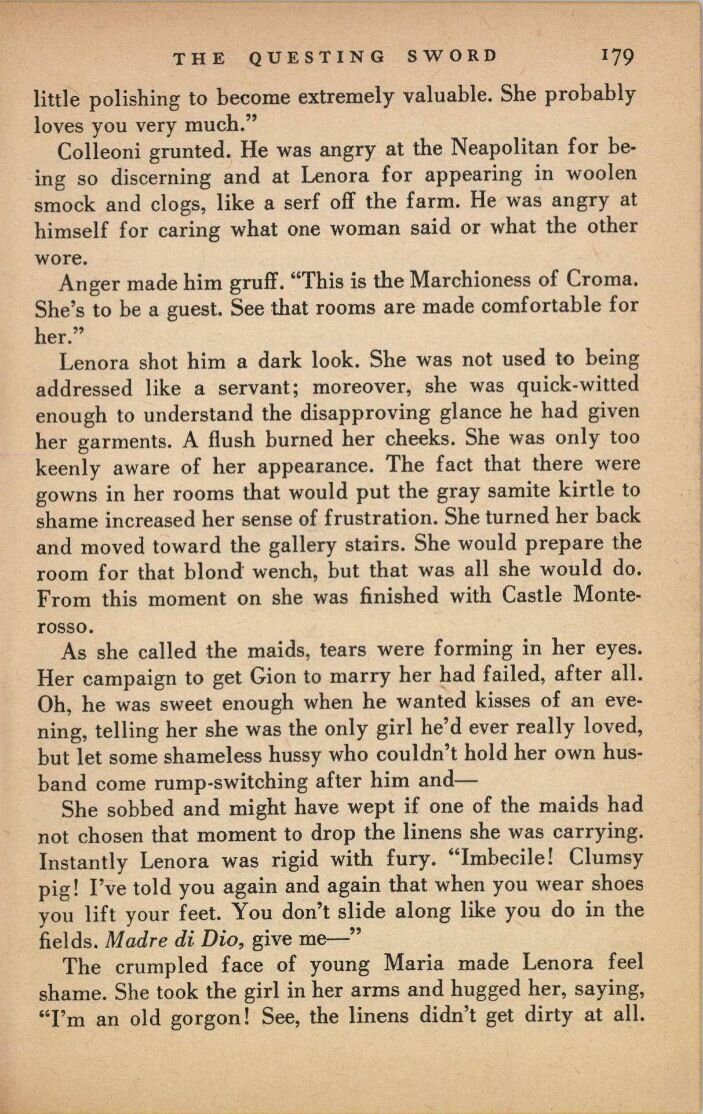 THE QUESTING SWORD 179

little polishing to become extremely valuable. She probably loves you very much."

Colleoni grunted. He was angry at the Neapolitan for being so discerning and at Lenora for appearing in woolen smock and clogs, like a serf off the farm. He was angry at himself for caring what one woman said or what the other wore.

Anger made him gruff. "This is the Marchioness of Croma. She's to be a guest. See that rooms are made comfortable for her."

Lenora shot him a dark look. She was not used to being addressed like a servant; moreover, she was quick-witted enough to understand the disapproving glance he had given her garments. A flush burned her cheeks. She was only too keenly aware of her appearance. The fact that there were gowns in her rooms that would put the gray samite kirtle to shame increased her sense of frustration. She turned her back and moved toward the gallery stairs. She would prepare the room for that blond wench, but that was all she would do. From this moment on she was finished with Castle Monterosso.

As she called the maids, tears were forming in her eyes. Her campaign to get Gion to marry her had failed, after all. Oh, he was sweet enough when he wanted kisses of an evening, telling her she was the only girl he'd ever really loved, but let some shameless hussy who couldn't hold her own husband come rump-switching after him and—

She sobbed and might have wept if one of the maids had not chosen that moment to drop the linens she was carrying. Instantly Lenora was rigid with fury. "Imbecile! Clumsy pig! I've told you again and again that when you wear shoes you lift your feet. You don't slide along like you do in the fields. Madre di Dio, give me—"

The crumpled face of young Maria made Lenora feel shame. She took the girl in her arms and hugged her, saying, "I'm an old gorgon! See, the linens didn't get dirty at all.